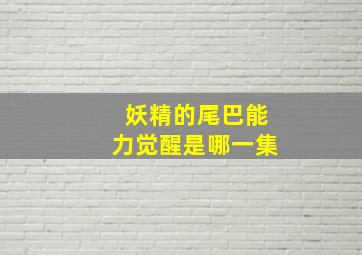 妖精的尾巴能力觉醒是哪一集